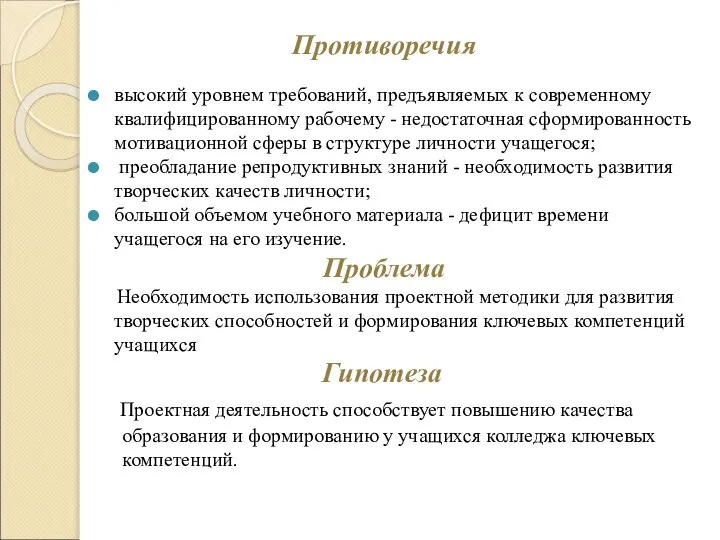 Противоречия

высокий уровнем требований, предъявляемых к современному квалифицированному рабочему - недостаточная сформированность мотивационной сферы в структуре личности учащегося;

преобладание репродуктивных знаний - необходимость развития творческих качеств личности;

большой объемом учебного материала - дефицит времени учащегося на его изучение.

Проблема

Необходимость использования проектной методики для развития творческих способностей и формирования ключевых компетенций учащихся

Гипотеза

Проектная деятельность способствует повышению качества образования и формированию у учащихся колледжа ключевых компетенций.